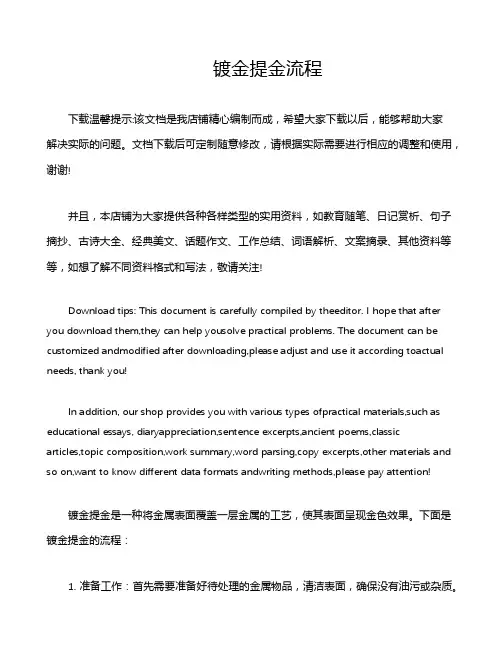 镀金提金流程

下载温馨提示:该文档是我店铺精心编制而成，希望大家下载以后，能够帮助大家解决实际的问题。文档下载后可定制随意修改，请根据实际需要进行相应的调整和使用，谢谢!

并且，本店铺为大家提供各种各样类型的实用资料，如教育随笔、日记赏析、句子摘抄、古诗大全、经典美文、话题作文、工作总结、词语解析、文案摘录、其他资料等等，如想了解不同资料格式和写法，敬请关注!

Download tips: This document is carefully compiled by theeditor. I hope that after you download them,they can help yousolve practical problems. The document can be customized andmodified after downloading,please adjust and use it according toactual needs, thank you!

In addition, our shop provides you with various types ofpractical materials,such as educational essays, diaryappreciation,sentence excerpts,ancient poems,classic articles,topic composition,work summary,word parsing,copy excerpts,other materials and so on,want to know different data formats andwriting methods,please pay attention!

镀金提金是一种将金属表面覆盖一层金属的工艺，使其表面呈现金色效果。下面是镀金提金的流程：

1. 准备工作：首先需要准备好待处理的金属物品，清洁表面，确保没有油污或杂质。